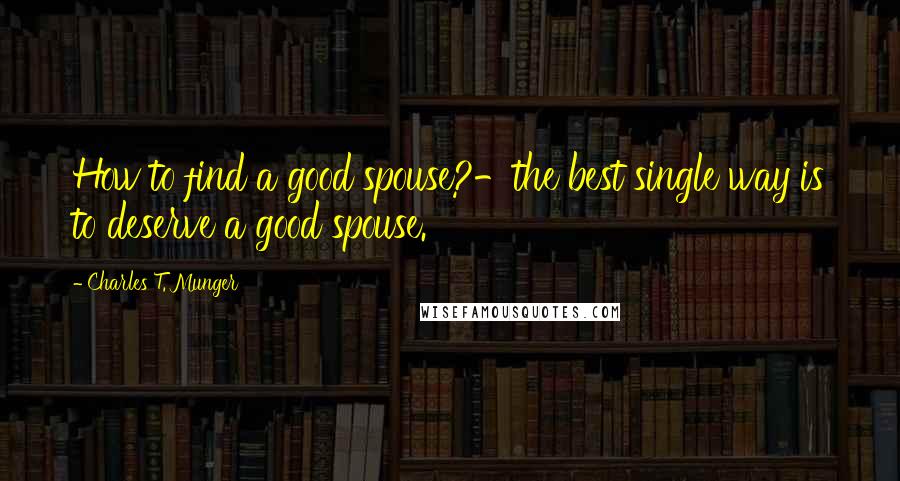 How to find a good spouse?- the best single way is to deserve a good spouse.

- Charles T. Munger

WISEFAMOUSQUOTES.COM